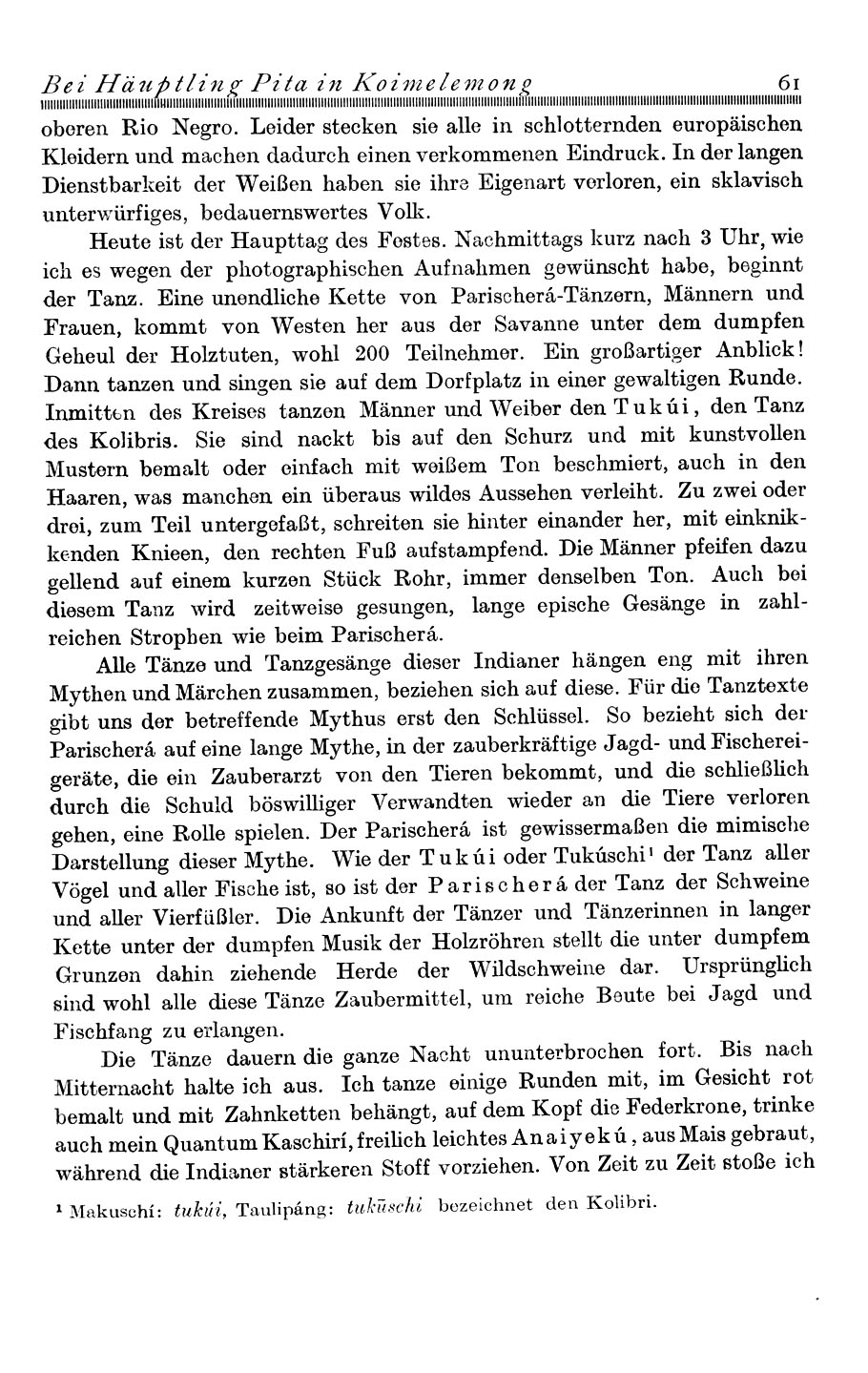 Bei Häuptling Pita in Koimelemong 61

oberen Rio Negro. Leider stecken sie alle in schlotternden europäischen Kleidern und machen dadurch einen verkommenen Eindruck. In der langen Dienstbarkeit der Weißen haben sie ihre Eigenart verloren, ein sklavisch unterwürfiges, bedauernswertes Volk.

Heute ist der Haupttag des Festes. Nachmittags kurz nach 3 Uhr, wie ich es wegen der photographischen Aufnahmen gewünscht habe, beginnt der Tanz. Eine unendliche Kette von Parischerá-Tänzern, Männern und Frauen, kommt von Westen her aus der Savanne unter dem dumpfen Geheul der Holztuten, wohl 200 Teilnehmer. Ein großartiger Anblick! Dann tanzen und singen sie auf dem Dorfplatz in einer gewaltigen Runde. Inmitten des Kreises tanzen Männer und Weiber den Tukúi, den Tanz des Kolibris. Sie sind nackt bis auf den Schurz und mit kunstvollen Mustern bemalt oder einfach mit weißem Ton beschmiert, auch in den Haaren, was manchen ein überaus wildes Aussehen verleiht. Zu zwei oder drei, zum Teil untergefaßt, schreiten sie hinter einander her, mit einknikkenden Knieen, den rechten Fuß aufstampfend. Die Männer pfeifen dazu gellend auf einem kurzen Stück Rohr, immer denselben Ton. Auch bei diesem Tanz wird zeitweise gesungen, lange epische Gesänge in zahlreichen Strophen wie beim Parischerá.

Alle Tänze und Tanzgesänge dieser Indianer hängen eng mit ihren Mythen und Märchen zusammen, beziehen sich auf diese. Für die Tanztexte gibt uns der betreffende Mythus erst den Schlüssel. So bezieht sich der Parischerá auf eine lange Mythe, in der zauberkräftige Jagd- und Fischereigeräte, die ein Zauberarzt von den Tieren bekommt, und die schließlich durch die Schuld böswilliger Verwandten wieder an die Tiere verloren gehen, eine Rolle spielen. Der Parischerá ist gewissermaßen die mimische Darstellung dieser Mythe. Wie der Tukúi oder Tukúschi¹ der Tanz aller Vögel und aller Fische ist, so ist der Parischerá der Tanz der Schweine und aller Vierfüßler. Die Ankunft der Tänzer und Tänzerinnen in langer Kette unter der dumpfen Musik der Holzröhren stellt die unter dumpfem Grunzen dahin ziehende Herde der Wildschweine dar. Ursprünglich sind wohl alle diese Tänze Zaubermittel, um reiche Beute bei Jagd und Fischfang zu erlangen.

Die Tänze dauern die ganze Nacht ununterbrochen fort. Bis nach Mitternacht halte ich aus. Ich tanze einige Runden mit, im Gesicht rot bemalt und mit Zahnketten behängt, auf dem Kopf die Federkrone, trinke auch mein Quantum Kaschirí, freilich leichtes Anaiyekú, aus Mais gebraut, während die Indianer stärkeren Stoff vorziehen. Von Zeit zu Zeit stoße ich

¹ Makuschí: tukúi, Taulipáng: tukūschi bezeichnet den Kolibri.